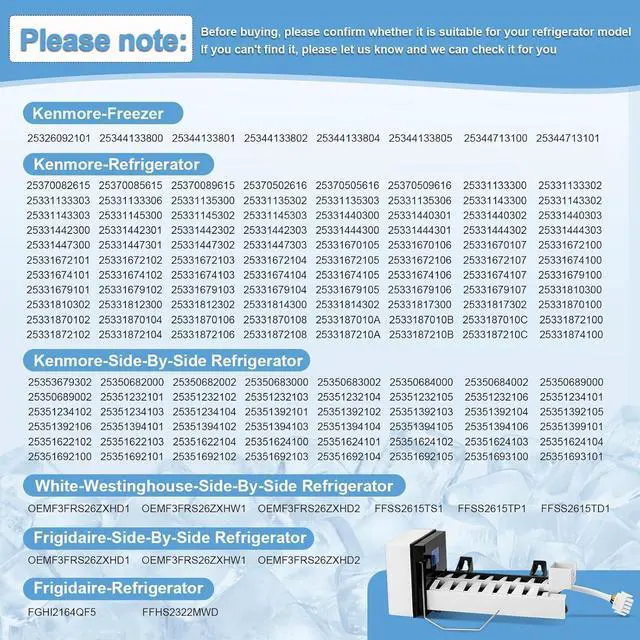 Please note: Before buying, please confirm whether it is suitable for your refrigerator model
If you can't find it, please let us know and we can check it for you

Kenmore-Freezer

25326092101 25344133800 25344133801 25344133802 25344133804 25344133805 25344713100 25344713101

Kenmore-Refrigerator

25370082615 25370085615 25370089615 25370502616 25370505616 25370509616 25331133300 25331133302
25331133303 25331133306 25331135300 25331135302 25331135303 25331135306 25331143300 25331143302
25331143303 25331145300 25331145302 25331145303 25331440300 25331440301 25331440302 25331440303
25331442300 25331442301 25331442302 25331442303 25331444300 25331444301 25331444302 25331444303
25331447300 25331447301 25331447302 25331447303 25331670105 25331670106 25331670107 25331672100
25331672101 25331672102 25331672103 25331672104 25331672105 25331672106 25331672107 25331674100
25331674101 25331674102 25331674103 25331674104 25331674105 25331674106 25331674107 25331679100
25331679101 25331679102 25331679103 25331679104 25331679105 25331679106 25331679107 25331810300
25331810302 25331812300 25331812302 25331814300 25331814302 25331817300 25331817302 25331870100
25331870102 25331870104 25331870106 25331870108 2533187010A 2533187010B 2533187010C 25331872100
25331872102 25331872104 25331872106 25331872108 2533187210A 2533187210B 2533187210C 25331874100

Kenmore-Side-By-Side Refrigerator

25353679302 25350682000 25350682002 25350683000 25350683002 25350684000 25350684002 25350689000
25350689002 25351232101 25351232102 25351232103 25351232104 25351232105 25351232106 25351234101
25351234102 25351234103 25351234104 25351392101 25351392102 25351392103 25351392104 25351392105
25351392106 25351394101 25351394102 25351394103 25351394104 25351394105 25351394106 25351399101
25351622102 25351622103 25351622104 25351624100 25351624101 25351624102 25351624103 25351624104
25351692100 25351692101 25351692102 25351692103 25351692104 25351692105 25351693100 25351693101

White-Westinghouse-Side-By-Side Refrigerator

OEMF3FRS26ZXHD1 OEMF3FRS26ZXHW1 OEMF3FRS26ZXHD2 FFSS2615TS1 FFSS2615TP1 FFSS2615TD1

Frigidaire-Side-By-Side Refrigerator

OEMF3FRS26ZXHD1 OEMF3FRS26ZXHW1 OEMF3FRS26ZXHD2

Frigidaire-Refrigerator

FGHI2164QF5 FFHS2322MWD